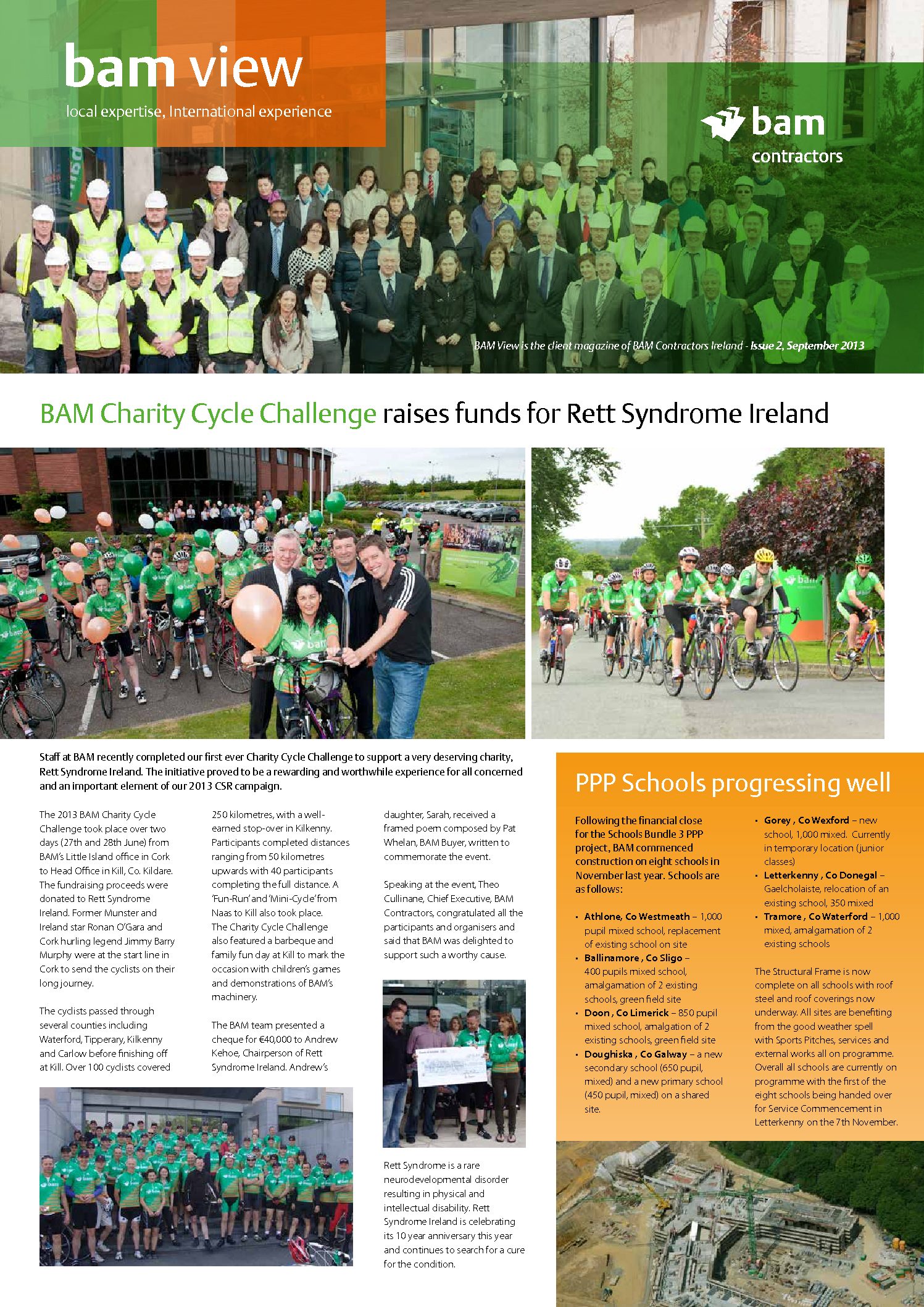 bam view

local expertise, International experience

bam
contractors

BAM View is the client magazine of BAM Contractors Ireland - Issue 2, September 2013

BAM Charity Cycle Challenge raises funds for Rett Syndrome Ireland

Staff at BAM recently completed our first ever Charity Cycle Challenge to support a very deserving charity, Rett Syndrome Ireland. The initiative proved to be a rewarding and worthwhile experience for all concerned and an important element of our 2013 CSR campaign.

The 2013 BAM Charity Cycle Challenge took place over two days (27th and 28th June) from BAM's Little Island office in Cork to Head Office in Kill, Co. Kildare. The fundraising proceeds were donated to Rett Syndrome Ireland. Former Munster and Ireland star Ronan O'Gara and Cork hurling legend Jimmy Barry Murphy were at the start line in Cork to send the cyclists on their long journey.

The cyclists passed through several counties including Waterford, Tipperary, Kilkenny and Carlow before finishing off at Kill. Over 100 cyclists covered 250 kilometres, with a well-earned stop-over in Kilkenny. Participants completed distances ranging from 50 kilometres upwards with 40 participants completing the full distance. A 'Fun-Run' and 'Mini-Cycle' from Naas to Kill also took place. The Charity Cycle Challenge also featured a barbeque and family fun day at Kill to mark the occasion with children's games and demonstrations of BAM's machinery.

The BAM team presented a cheque for €40,000 to Andrew Kehoe, Chairperson of Rett Syndrome Ireland. Andrew's daughter, Sarah, received a framed poem composed by Pat Whelan, BAM Buyer, written to commemorate the event.

Speaking at the event, Theo Cullinane, Chief Executive, BAM Contractors, congratulated all the participants and organisers and said that BAM was delighted to support such a worthy cause.

Rett Syndrome is a rare neurodevelopmental disorder resulting in physical and intellectual disability. Rett Syndrome Ireland is celebrating its 10 year anniversary this year and continues to search for a cure for the condition.

PPP Schools progressing well

Following the financial close for the Schools Bundle 3 PPP project, BAM commenced construction on eight schools in November last year. Schools are as follows:

• Athlone, Co Westmeath – 1,000 pupil mixed school, replacement of existing school on site
• Ballinamore , Co Sligo – 400 pupils mixed school, amalgamation of 2 existing schools, green field site
• Doon , Co Limerick – 850 pupil mixed school, amalgation of 2 existing schools, green field site
• Doughiska , Co Galway – a new secondary school (650 pupil, mixed) and a new primary school (450 pupil, mixed) on a shared site.
• Gorey , Co Wexford – new school, 1,000 mixed. Currently in temporary location (junior classes)
• Letterkenny , Co Donegal – Gaelcholaiste, relocation of an existing school, 350 mixed
• Tramore , Co Waterford – 1,000 mixed, amalgamation of 2 existing schools

The Structural Frame is now complete on all schools with roof steel and roof coverings now underway. All sites are benefiting from the good weather spell with Sports Pitches, services and external works all on programme. Overall all schools are currently on programme with the first of the eight schools being handed over for Service Commencement in Letterkenny on the 7th November.